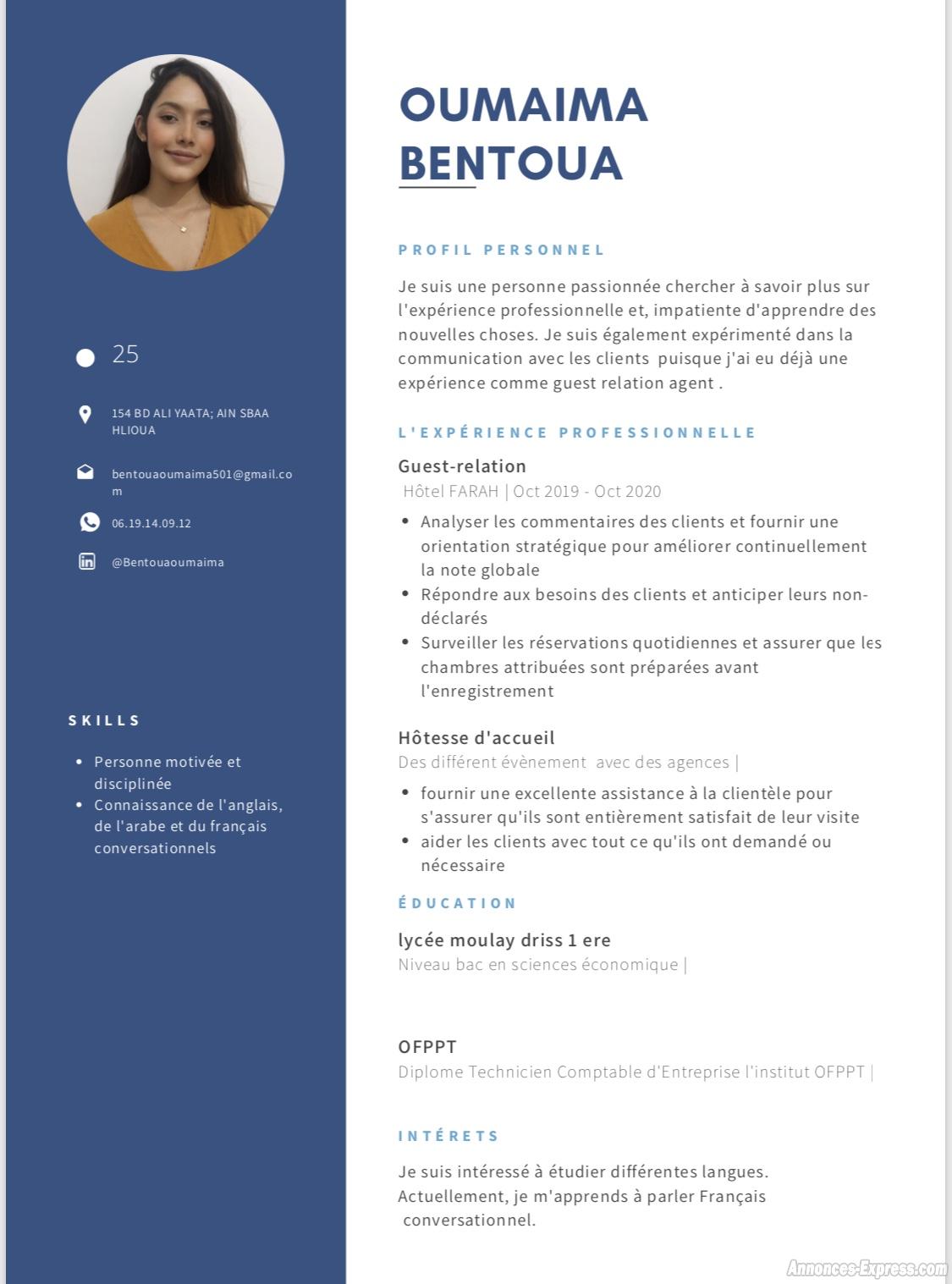 25

154 BD ALI YAATA; AIN SBAA HLIOUA

bentouaoumaima501@gmail.com

06.19.14.09.12

@Bentouaoumaima

SKILLS

- Personne motivée et disciplinée
- Connaissance de l'anglais, de l'arabe et du français conversationnels

OUMAIMA BENTOUA

PROFIL PERSONNEL

Je suis une personne passionnée chercher à savoir plus sur l'expérience professionnelle et, impatiente d'apprendre des nouvelles choses. Je suis également expérimenté dans la communication avec les clients puisque j'ai eu déjà une expérience comme guest relation agent .

L'EXPÉRIENCE PROFESSIONNELLE

Guest-relation

Hôtel FARAH | Oct 2019 - Oct 2020

- Analyser les commentaires des clients et fournir une orientation stratégique pour améliorer continuellement la note globale
- Répondre aux besoins des clients et anticiper leurs non-déclarés
- Surveiller les réservations quotidiennes et assurer que les chambres attribuées sont préparées avant l'enregistrement

Hôtesse d'accueil

Des différent évènement avec des agences |

- fournir une excellente assistance à la clientèle pour s'assurer qu'ils sont entièrement satisfait de leur visite
- aider les clients avec tout ce qu'ils ont demandé ou nécessaire

ÉDUCATION

lycée moulay driss 1 ere

Niveau bac en sciences économique |

OFPPT

Diplome Technicien Comptable d'Entreprise l'institut OFPPT |

INTÉRETS

Je suis intéressé à étudier différentes langues. Actuellement, je m'apprends à parler Français conversationnel.

Annonces-Express.com